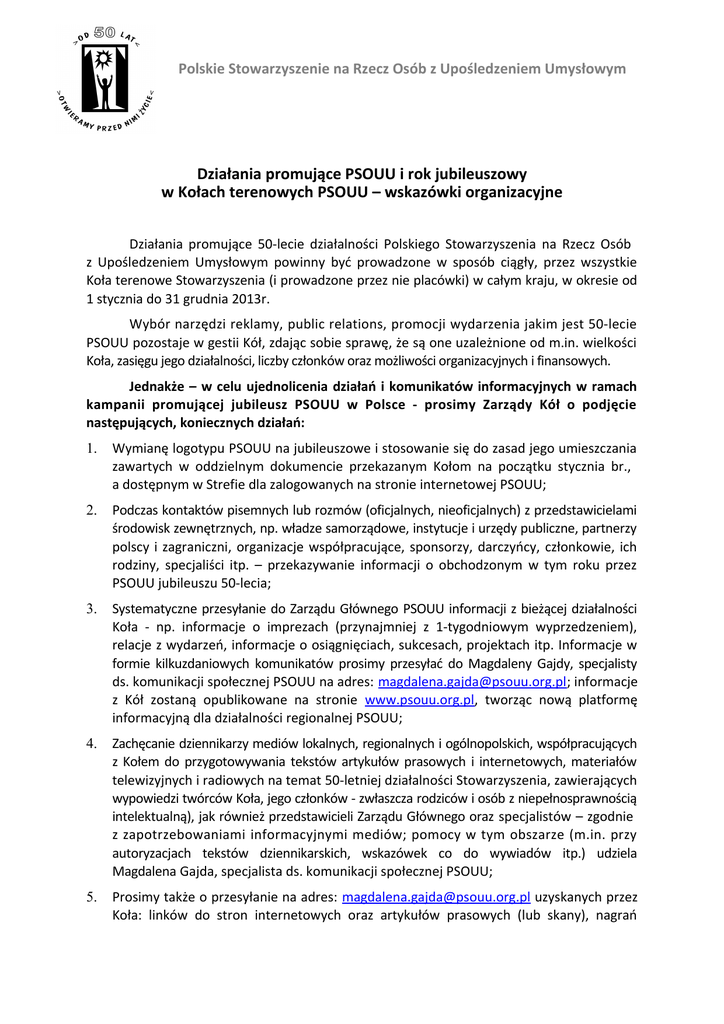 OD 50 LAT OTWIERAMY PRZED NIMI ŻYCIE

Polskie Stowarzyszenie na Rzecz Osób z Upośledzeniem Umysłowym

Działania promujące PSOUU i rok jubileuszowy w Kołach terenowych PSOUU – wskazówki organizacyjne

Działania promujące 50-lecie działalności Polskiego Stowarzyszenia na Rzecz Osób z Upośledzeniem Umysłowym powinny być prowadzone w sposób ciągły, przez wszystkie Koła terenowe Stowarzyszenia (i prowadzone przez nie placówki) w całym kraju, w okresie od 1 stycznia do 31 grudnia 2013r.

Wybór narzędzi reklamy, public relations, promocji wydarzenia jakim jest 50-lecie PSOUU pozostaje w gestii Kół, zdając sobie sprawę, że są one uzależnione od m.in. wielkości Koła, zasięgu jego działalności, liczby członków oraz możliwości organizacyjnych i finansowych.

Jednakże – w celu ujednolicenia działań i komunikatów informacyjnych w ramach kampanii promującej jubileusz PSOUU w Polsce - prosimy Zarządy Kół o podjęcie następujących, koniecznych działań:

1. Wymianę logotypu PSOUU na jubileuszowe i stosowanie się do zasad jego umieszczania zawartych w oddzielnym dokumencie przekazanym Kołom na początku stycznia br., a dostępnym w Strefie dla zalogowanych na stronie internetowej PSOUU;

2. Podczas kontaktów pisemnych lub rozmów (oficjalnych, nieoficjalnych) z przedstawicielami środowisk zewnętrznych, np. władze samorządowe, instytucje i urzędy publiczne, partnerzy polscy i zagraniczni, organizacje współpracujące, sponsorzy, darczyńcy, członkowie, ich rodziny, specjaliści itp. – przekazywanie informacji o obchodzonym w tym roku przez PSOUU jubileuszu 50-lecia;

3. Systematyczne przesyłanie do Zarządu Głównego PSOUU informacji z bieżącej działalności Koła - np. informacje o imprezach (przynajmniej z 1-tygodniowym wyprzedzeniem), relacje z wydarzeń, informacje o osiągnięciach, sukcesach, projektach itp. Informacje w formie kilkuzdaniowych komunikatów prosimy przesyłać do Magdaleny Gajdy, specjalisty ds. komunikacji społecznej PSOUU na adres: magdalena.gajda@psouu.org.pl; informacje z Kół zostaną opublikowane na stronie www.psouu.org.pl, tworząc nową platformę informacyjną dla działalności regionalnej PSOUU;

4. Zachęcanie dziennikarzy mediów lokalnych, regionalnych i ogólnopolskich, współpracujących z Kołem do przygotowywania tekstów artykułów prasowych i internetowych, materiałów telewizyjnych i radiowych na temat 50-letniej działalności Stowarzyszenia, zawierających wypowiedzi twórców Koła, jego członków - zwłaszcza rodziców i osób z niepełnosprawnością intelektualną), jak również przedstawicieli Zarządu Głównego oraz specjalistów – zgodnie z zapotrzebowaniami informacyjnymi mediów; pomocy w tym obszarze (m.in. przy autoryzacjach tekstów dziennikarskich, wskazówek co do wywiadów itp.) udziela Magdalena Gajda, specjalista ds. komunikacji społecznej PSOUU;

5. Prosimy także o przesyłanie na adres: magdalena.gajda@psouu.org.pl uzyskanych przez Koła: linków do stron internetowych oraz artykułów prasowych (lub skany), nagrań